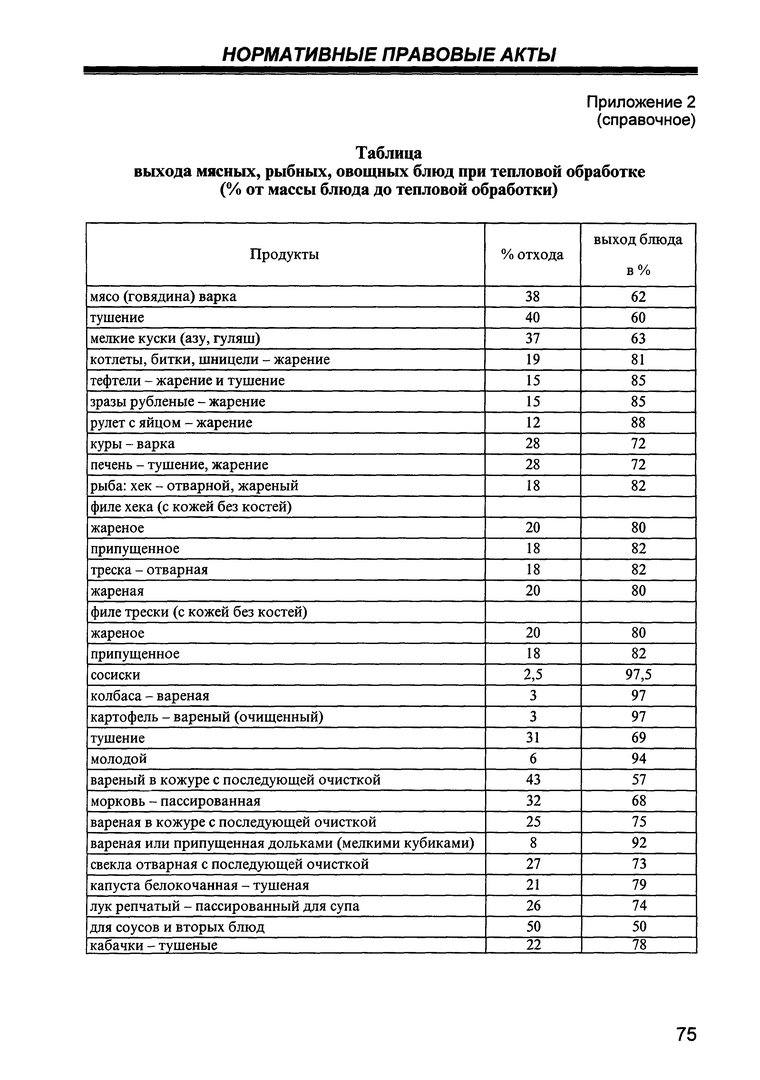 НОРМАТИВНЫЕ ПРАВОВЫЕ АКТЫ

Приложение 2
(справочное)

Таблица
выхода мясных, рыбных, овощных блюд при тепловой обработке
(% от массы блюда до тепловой обработки)

| Продукты | % отхода | выход блюда в % |
|---|---|---|
| мясо (говядина) варка | 38 | 62 |
| тушение | 40 | 60 |
| мелкие куски (азу, гуляш) | 37 | 63 |
| котлеты, битки, шницели – жарение | 19 | 81 |
| тефтели – жарение и тушение | 15 | 85 |
| зразы рубленые – жарение | 15 | 85 |
| рулет с яйцом – жарение | 12 | 88 |
| куры – варка | 28 | 72 |
| печень – тушение, жарение | 28 | 72 |
| рыба: хек – отварной, жареный | 18 | 82 |
| филе хека (с кожей без костей) | | |
| жареное | 20 | 80 |
| припущенное | 18 | 82 |
| треска – отварная | 18 | 82 |
| жареная | 20 | 80 |
| филе трески (с кожей без костей) | | |
| жареное | 20 | 80 |
| припущенное | 18 | 82 |
| сосиски | 2,5 | 97,5 |
| колбаса – вареная | 3 | 97 |
| картофель – вареный (очищенный) | 3 | 97 |
| тушение | 31 | 69 |
| молодой | 6 | 94 |
| вареный в кожуре с последующей очисткой | 43 | 57 |
| морковь – пассированная | 32 | 68 |
| вареная в кожуре с последующей очисткой | 25 | 75 |
| вареная или припущенная дольками (мелкими кубиками) | 8 | 92 |
| свекла отварная с последующей очисткой | 27 | 73 |
| капуста белокочанная – тушеная | 21 | 79 |
| лук репчатый – пассированный для супа | 26 | 74 |
| для соусов и вторых блюд | 50 | 50 |
| кабачки – тушеные | 22 | 78 |

75